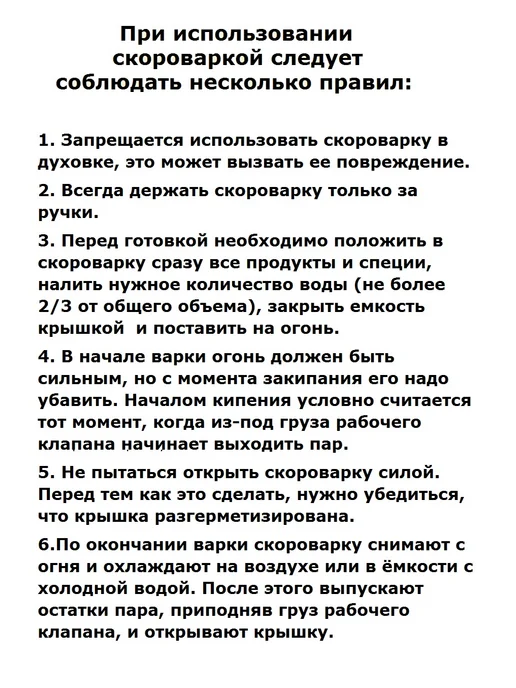 При использовании скороваркой следует соблюдать несколько правил:

1. Запрещается использовать скороварку в духовке, это может вызвать ее повреждение.

2. Всегда держать скороварку только за ручки.

3. Перед готовкой необходимо положить в скороварку сразу все продукты и специи, налить нужное количество воды (не более 2/3 от общего объема), закрыть емкость крышкой и поставить на огонь.

4. В начале варки огонь должен быть сильным, но с момента закипания его надо убавить. Началом кипения условно считается тот момент, когда из-под груза рабочего клапана начинает выходить пар.

5. Не пытаться открыть скороварку силой. Перед тем как это сделать, нужно убедиться, что крышка разгерметизирована.

6.По окончании варки скороварку снимают с огня и охлаждают на воздухе или в ёмкости с холодной водой. После этого выпускают остатки пара, приподняв груз рабочего клапана, и открывают крышку.